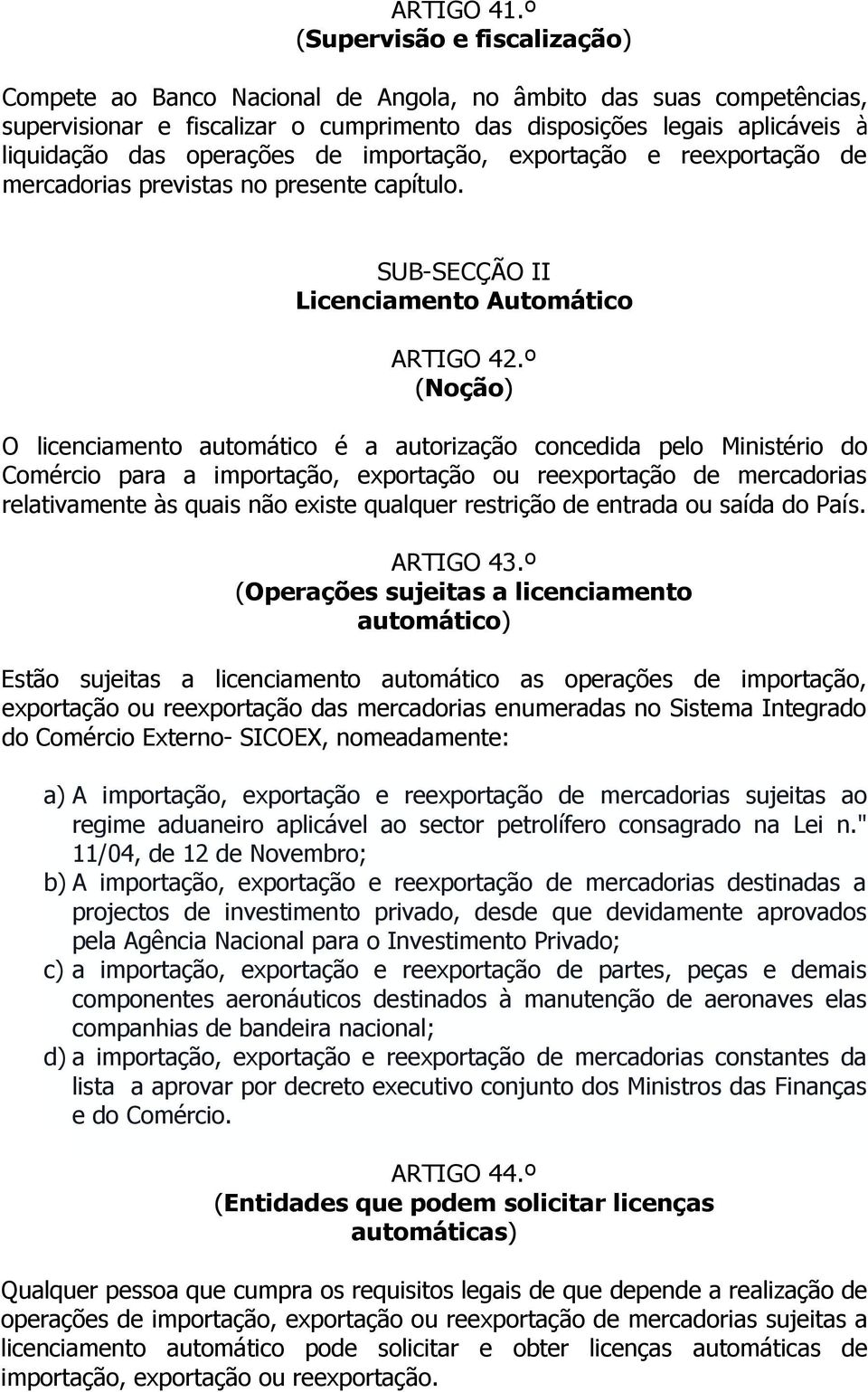 ARTIGO 41.º
(Supervisão e fiscalização)

Compete ao Banco Nacional de Angola, no âmbito das suas competências, supervisionar e fiscalizar o cumprimento das disposições legais aplicáveis à liquidação das operações de importação, exportação e reexportação de mercadorias previstas no presente capítulo.

SUB-SECÇÃO II
Licenciamento Automático

ARTIGO 42.º
(Noção)

O licenciamento automático é a autorização concedida pelo Ministério do Comércio para a importação, exportação ou reexportação de mercadorias relativamente às quais não existe qualquer restrição de entrada ou saída do País.

ARTIGO 43.º
(Operações sujeitas a licenciamento automático)

Estão sujeitas a licenciamento automático as operações de importação, exportação ou reexportação das mercadorias enumeradas no Sistema Integrado do Comércio Externo- SICOEX, nomeadamente:

a) A importação, exportação e reexportação de mercadorias sujeitas ao regime aduaneiro aplicável ao sector petrolífero consagrado na Lei n." 11/04, de 12 de Novembro;
b) A importação, exportação e reexportação de mercadorias destinadas a projectos de investimento privado, desde que devidamente aprovados pela Agência Nacional para o Investimento Privado;
c) a importação, exportação e reexportação de partes, peças e demais componentes aeronáuticos destinados à manutenção de aeronaves elas companhias de bandeira nacional;
d) a importação, exportação e reexportação de mercadorias constantes da lista a aprovar por decreto executivo conjunto dos Ministros das Finanças e do Comércio.

ARTIGO 44.º
(Entidades que podem solicitar licenças automáticas)

Qualquer pessoa que cumpra os requisitos legais de que depende a realização de operações de importação, exportação ou reexportação de mercadorias sujeitas a licenciamento automático pode solicitar e obter licenças automáticas de importação, exportação ou reexportação.